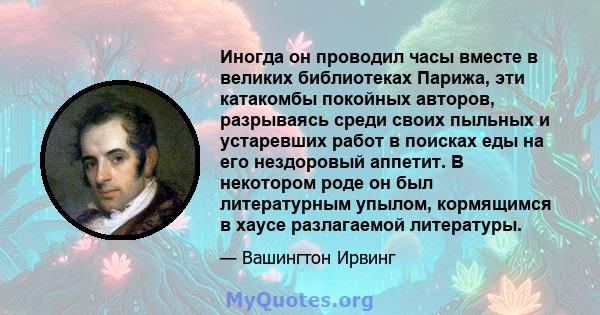 Иногда он проводил часы вместе в великих библиотеках Парижа, эти катакомбы покойных авторов, разрываясь среди своих пыльных и устаревших работ в поисках еды на его нездоровый аппетит. В некотором роде он был литературным упылом, кормящимся в хаусе разлагаемой литературы.

— Вашингтон Ирвинг

MyQuotes.org